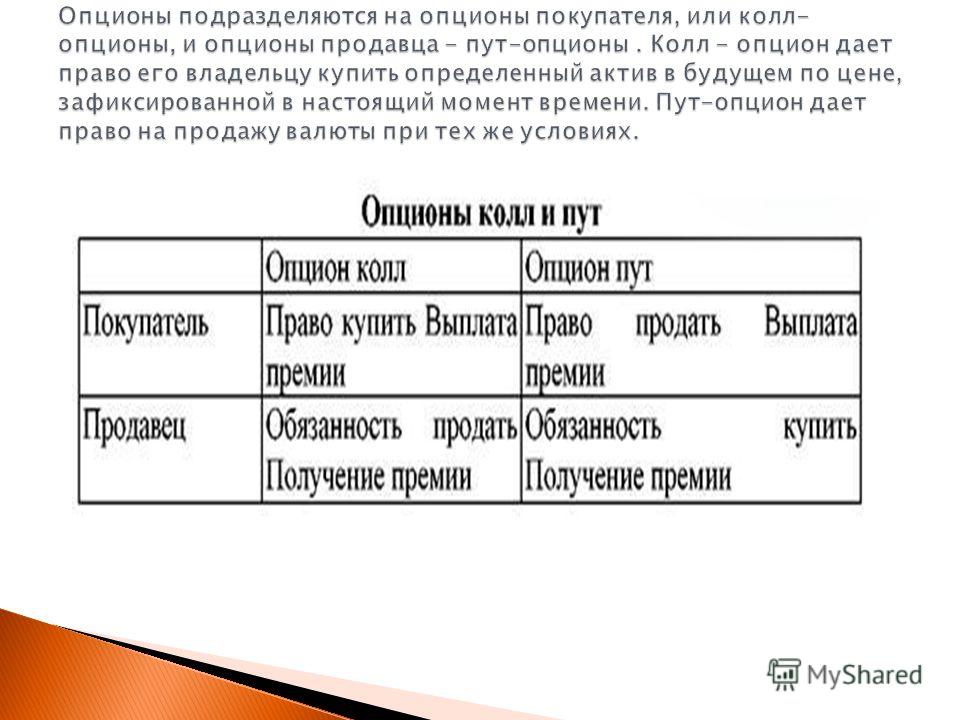 Опционы подразделяются на опционы покупателя, или колл-опционы, и опционы продавца - пут-опционы . Колл - опцион дает право его владельцу купить определенный актив в будущем по цене, зафиксированной в настоящий момент времени. Пут-опцион дает право на продажу валюты при тех же условиях.

Опционы колл и пут

| | Опцион колл | Опцион пут |
|---|---|---|
| Покупатель | Право купить Выплата премии | Право продать Выплата премии |
| Продавец | Обязанность продать Получение премии | Обязанность купить Получение премии |

MyShared